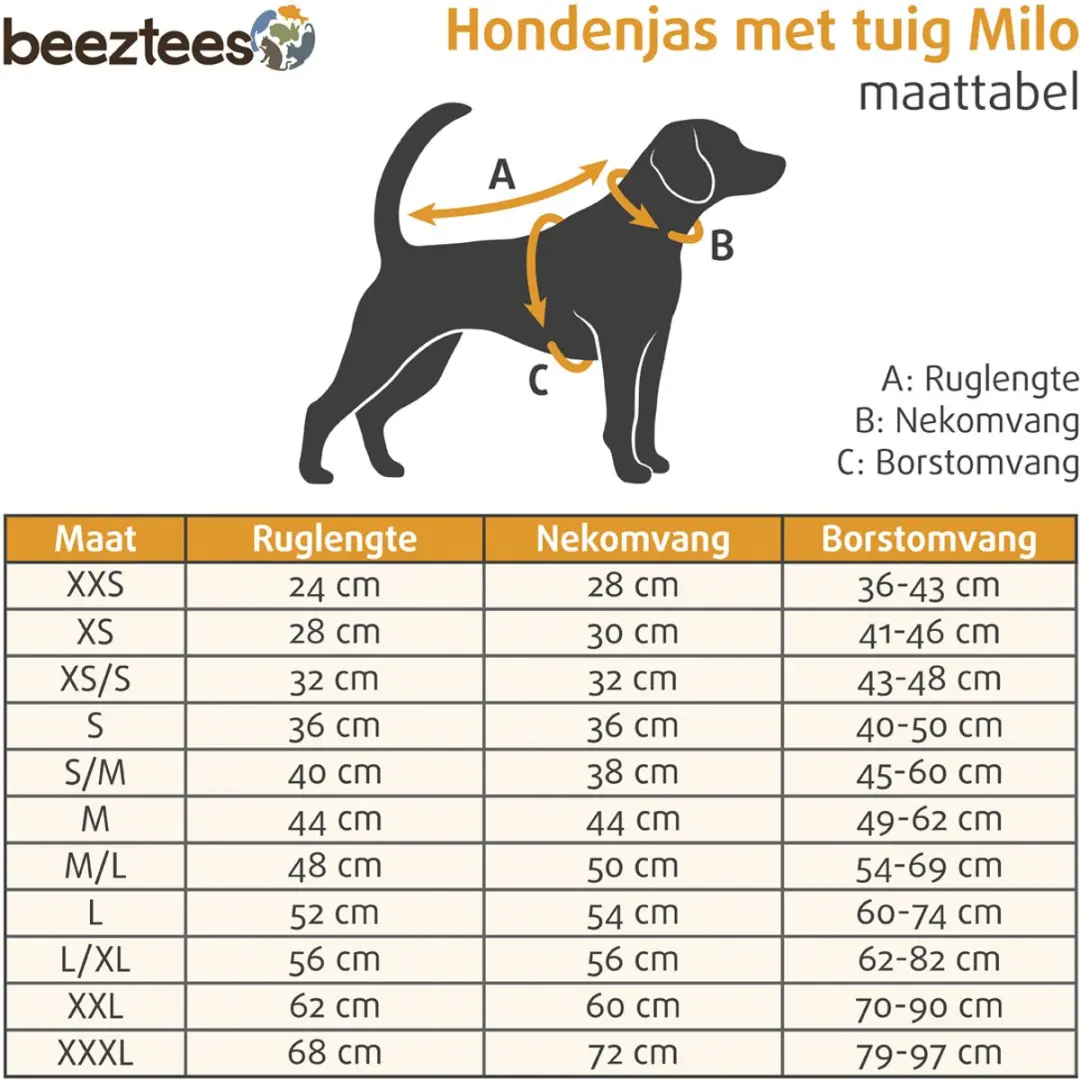 beeztees

Hondenjas met tuig Milo
maattabel

A
B
C

A: Ruglengte
B: Nekomvang
C: Borstomvang

| Maat | Ruglengte | Nekomvang | Borstomvang |
|---|---|---|---|
| XXS | 24 cm | 28 cm | 36-43 cm |
| XS | 28 cm | 30 cm | 41-46 cm |
| XS/S | 32 cm | 32 cm | 43-48 cm |
| S | 36 cm | 36 cm | 40-50 cm |
| S/M | 40 cm | 38 cm | 45-60 cm |
| M | 44 cm | 44 cm | 49-62 cm |
| M/L | 48 cm | 50 cm | 54-69 cm |
| L | 52 cm | 54 cm | 60-74 cm |
| L/XL | 56 cm | 56 cm | 62-82 cm |
| XXL | 62 cm | 60 cm | 70-90 cm |
| XXXL | 68 cm | 72 cm | 79-97 cm |